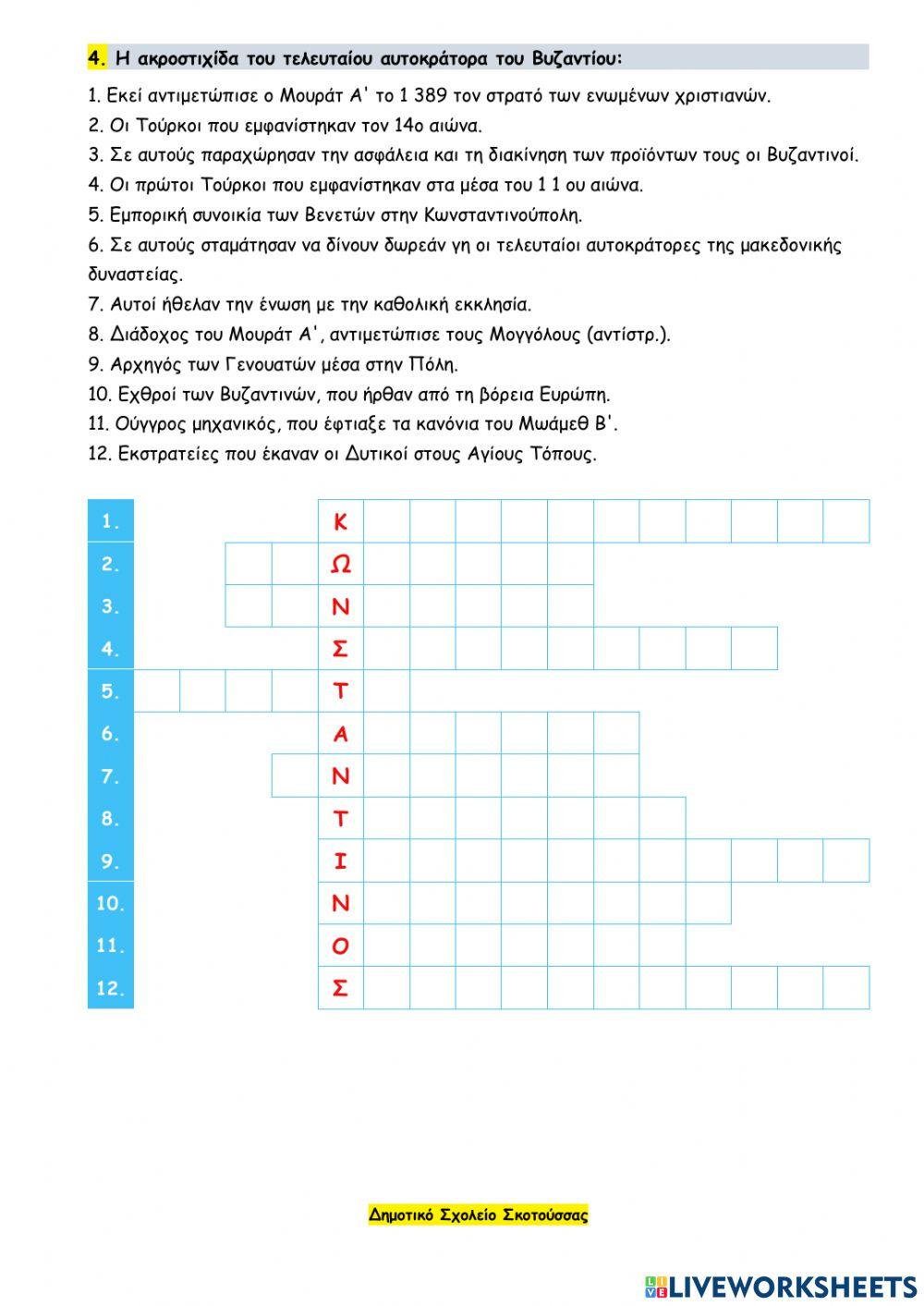 4. Η ακροστιχίδα του τελευταίου αυτοκράτορα του Βυζαντίου:

1. Εκεί αντιμετώπισε ο Μουράτ Α' το 1 389 τον στρατό των ενωμένων χριστιανών.
2. Οι Τούρκοι που εμφανίστηκαν τον 14ο αιώνα.
3. Σε αυτούς παραχώρησαν την ασφάλεια και τη διακίνηση των προϊόντων τους οι Βυζαντινοί.
4. Οι πρώτοι Τούρκοι που εμφανίστηκαν στα μέσα του 1 1 ου αιώνα.
5. Εμπορική συνοικία των Βενετών στην Κωνσταντινούπολη.
6. Σε αυτούς σταμάτησαν να δίνουν δωρεάν γη οι τελευταίοι αυτοκράτορες της μακεδονικής δυναστείας.
7. Αυτοί ήθελαν την ένωση με την καθολική εκκλησία.
8. Διάδοχος του Μουράτ Α', αντιμετώπισε τους Μογγόλους (αντίστρ.).
9. Αρχηγός των Γενουατών μέσα στην Πόλη.
10. Εχθροί των Βυζαντινών, που ήρθαν από τη βόρεια Ευρώπη.
11. Ούγγρος μηχανικός, που έφτιαξε τα κανόνια του Μωάμεθ Β'.
12. Εκστρατείες που έκαναν οι Δυτικοί στους Αγίους Τόπους.

1. Κ
2. Ω
3. Ν
4. Σ
5. Τ
6. Α
7. Ν
8. Τ
9. Ι
10. Ν
11. Ο
12. Σ

Δημοτικό Σχολείο Σκοτούσσας

LIVEWORKSHEETS